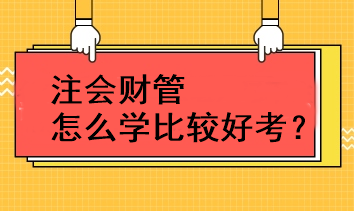 注会财管
怎么学比较好考？